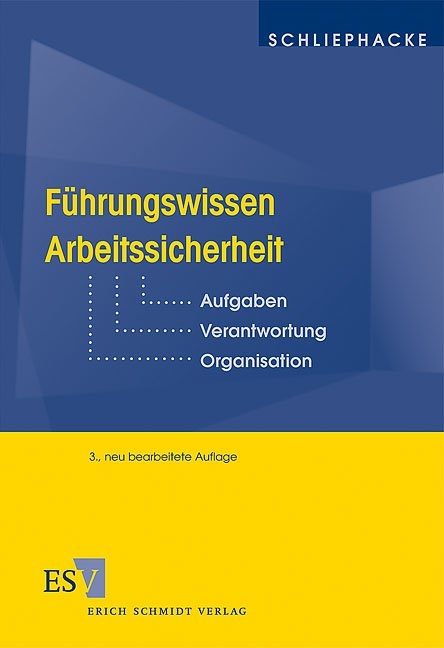 SCHLIEPHACKE

Führungswissen Arbeitssicherheit

Aufgaben
Verantwortung
Organisation

3., neu bearbeitete Auflage

ESV
ERICH SCHMIDT VERLAG